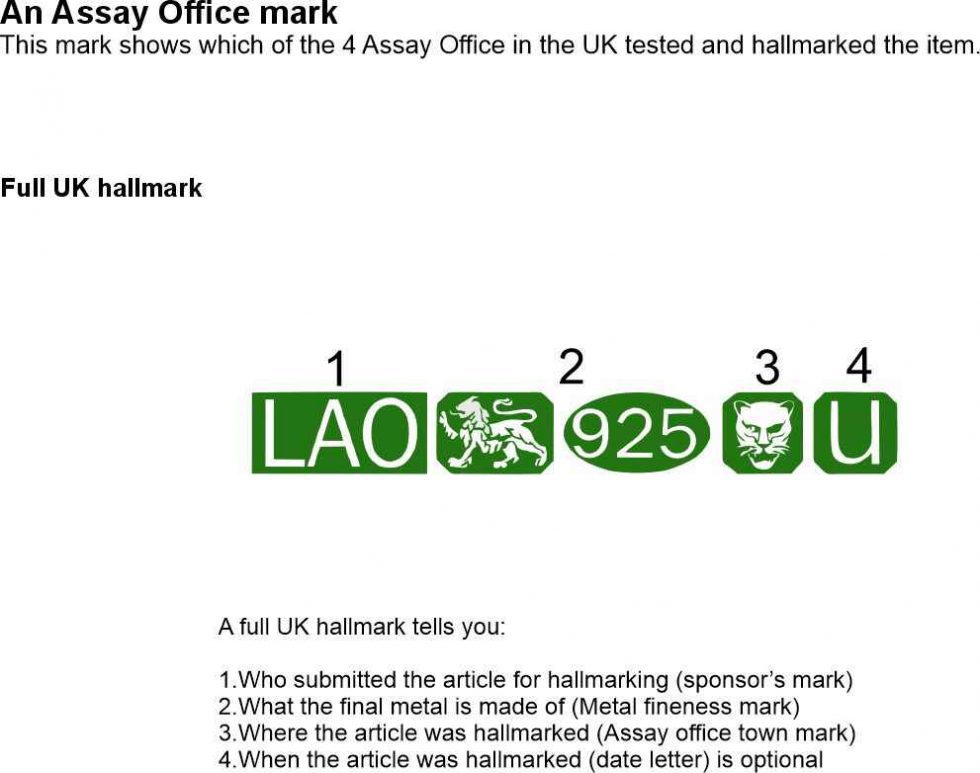 An Assay Office mark
This mark shows which of the 4 Assay Office in the UK tested and hallmarked the item.

Full UK hallmark

1
2
3
4

LAO

925

U

A full UK hallmark tells you:

1.Who submitted the article for hallmarking (sponsor's mark)
2.What the final metal is made of (Metal fineness mark)
3.Where the article was hallmarked (Assay office town mark)
4.When the article was hallmarked (date letter) is optional